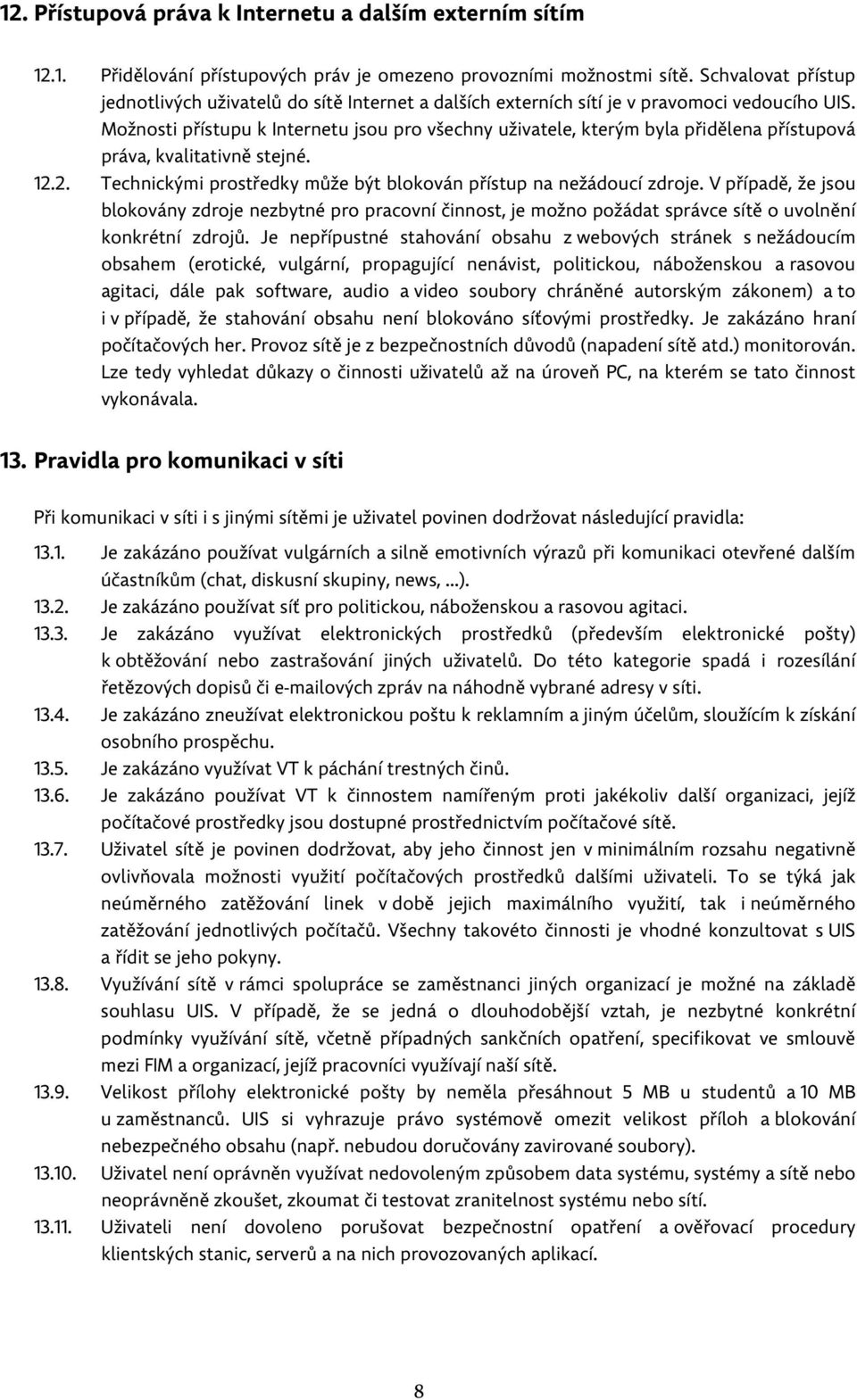 12. Přístupová práva k Internetu a dalším externím sítím

12.1. Přidělování přístupových práv je omezeno provozními možnostmi sítě. Schvalovat přístup jednotlivých uživatelů do sítě Internet a dalších externích sítí je v pravomoci vedoucího UIS. Možnosti přístupu k Internetu jsou pro všechny uživatele, kterým byla přidělena přístupová práva, kvalitativně stejné.

12.2. Technickými prostředky může být blokován přístup na nežádoucí zdroje. V případě, že jsou blokovány zdroje nezbytné pro pracovní činnost, je možno požádat správce sítě o uvolnění konkrétní zdrojů. Je nepřípustné stahování obsahu z webových stránek s nežádoucím obsahem (erotické, vulgární, propagující nenávist, politickou, náboženskou a rasovou agitaci, dále pak software, audio a video soubory chráněné autorským zákonem) a to i v případě, že stahování obsahu není blokováno síťovými prostředky. Je zakázáno hraní počítačových her. Provoz sítě je z bezpečnostních důvodů (napadení sítě atd.) monitorován. Lze tedy vyhledat důkazy o činnosti uživatelů až na úroveň PC, na kterém se tato činnost vykonávala.

13. Pravidla pro komunikaci v síti

Při komunikaci v síti i s jinými sítěmi je uživatel povinen dodržovat následující pravidla:

13.1. Je zakázáno používat vulgárních a silně emotivních výrazů při komunikaci otevřené dalším účastníkům (chat, diskusní skupiny, news, ...).

13.2. Je zakázáno používat síť pro politickou, náboženskou a rasovou agitaci.

13.3. Je zakázáno využívat elektronických prostředků (především elektronické pošty) k obtěžování nebo zastrašování jiných uživatelů. Do této kategorie spadá i rozesílání řetězových dopisů či e-mailových zpráv na náhodně vybrané adresy v síti.

13.4. Je zakázáno zneužívat elektronickou poštu k reklamním a jiným účelům, sloužícím k získání osobního prospěchu.

13.5. Je zakázáno využívat VT k páchání trestných činů.

13.6. Je zakázáno používat VT k činnostem namířeným proti jakékoliv další organizaci, jejíž počítačové prostředky jsou dostupné prostřednictvím počítačové sítě.

13.7. Uživatel sítě je povinen dodržovat, aby jeho činnost jen v minimálním rozsahu negativně ovlivňovala možnosti využití počítačových prostředků dalšími uživateli. To se týká jak neúměrného zatěžování linek v době jejich maximálního využití, tak i neúměrného zatěžování jednotlivých počítačů. Všechny takovéto činnosti je vhodné konzultovat s UIS a řídit se jeho pokyny.

13.8. Využívání sítě v rámci spolupráce se zaměstnanci jiných organizací je možné na základě souhlasu UIS. V případě, že se jedná o dlouhodobější vztah, je nezbytné konkrétní podmínky využívání sítě, včetně případných sankčních opatření, specifikovat ve smlouvě mezi FIM a organizací, jejíž pracovníci využívají naší sítě.

13.9. Velikost přílohy elektronické pošty by neměla přesáhnout 5 MB u studentů a 10 MB u zaměstnanců. UIS si vyhrazuje právo systémově omezit velikost příloh a blokování nebezpečného obsahu (např. nebudou doručovány zavirované soubory).

13.10. Uživatel není oprávněn využívat nedovoleným způsobem data systému, systémy a sítě nebo neoprávněně zkoušet, zkoumat či testovat zranitelnost systému nebo sítí.

13.11. Uživateli není dovoleno porušovat bezpečnostní opatření a ověřovací procedury klientských stanic, serverů a na nich provozovaných aplikací.

8